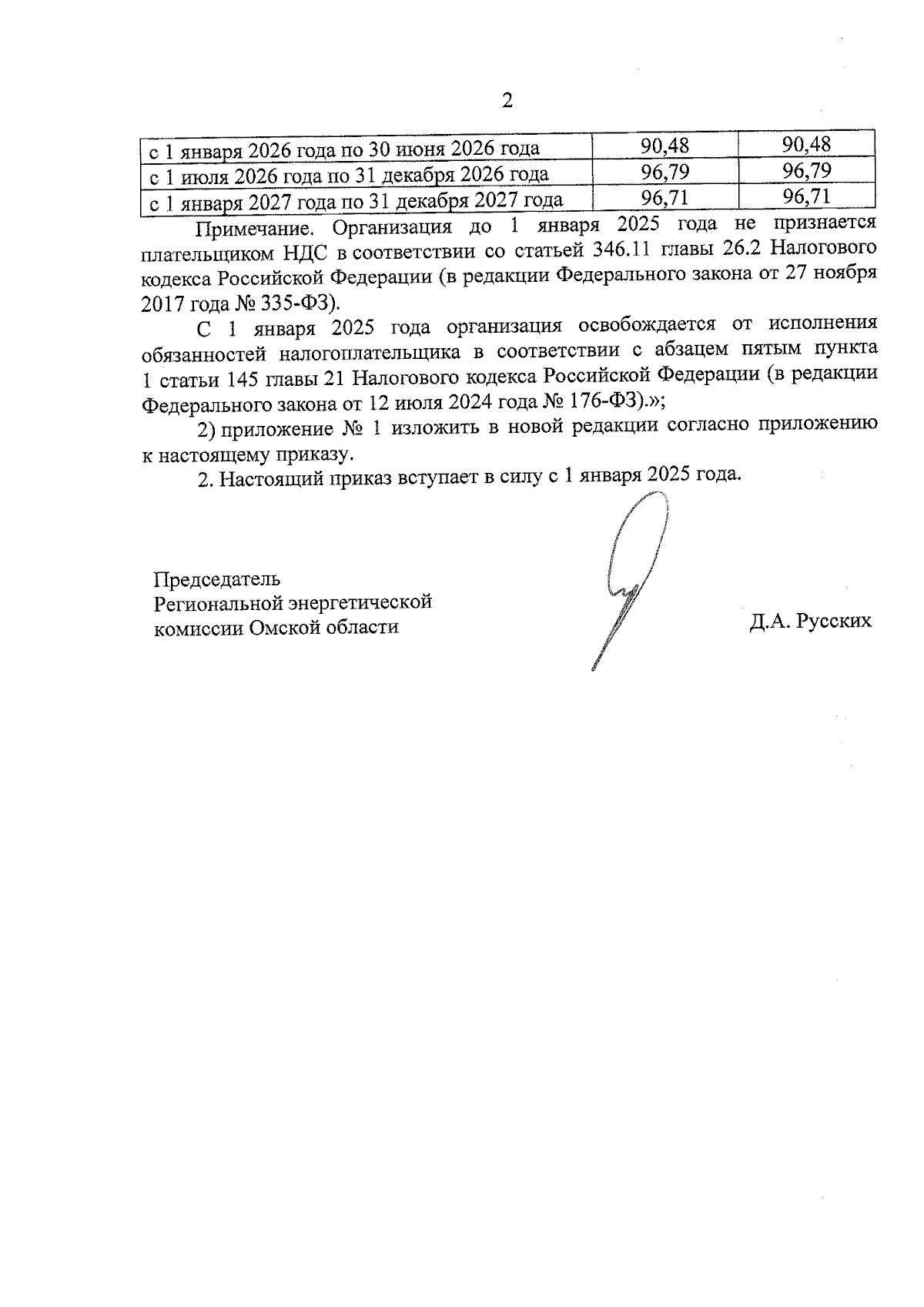 2

| с 1 января 2026 года по 30 июня 2026 года | 90,48 | 90,48 |
|---|---|---|
| с 1 июля 2026 года по 31 декабря 2026 года | 96,79 | 96,79 |
| с 1 января 2027 года по 31 декабря 2027 года | 96,71 | 96,71 |

Примечание. Организация до 1 января 2025 года не признается плательщиком НДС в соответствии со статьей 346.11 главы 26.2 Налогового кодекса Российской Федерации (в редакции Федерального закона от 27 ноября 2017 года № 335-ФЗ).

С 1 января 2025 года организация освобождается от исполнения обязанностей налогоплательщика в соответствии с абзацем пятым пункта 1 статьи 145 главы 21 Налогового кодекса Российской Федерации (в редакции Федерального закона от 12 июля 2024 года № 176-ФЗ).»;

2) приложение № 1 изложить в новой редакции согласно приложению к настоящему приказу.

2. Настоящий приказ вступает в силу с 1 января 2025 года.

Председатель Региональной энергетической комиссии Омской области

Д.А. Русских